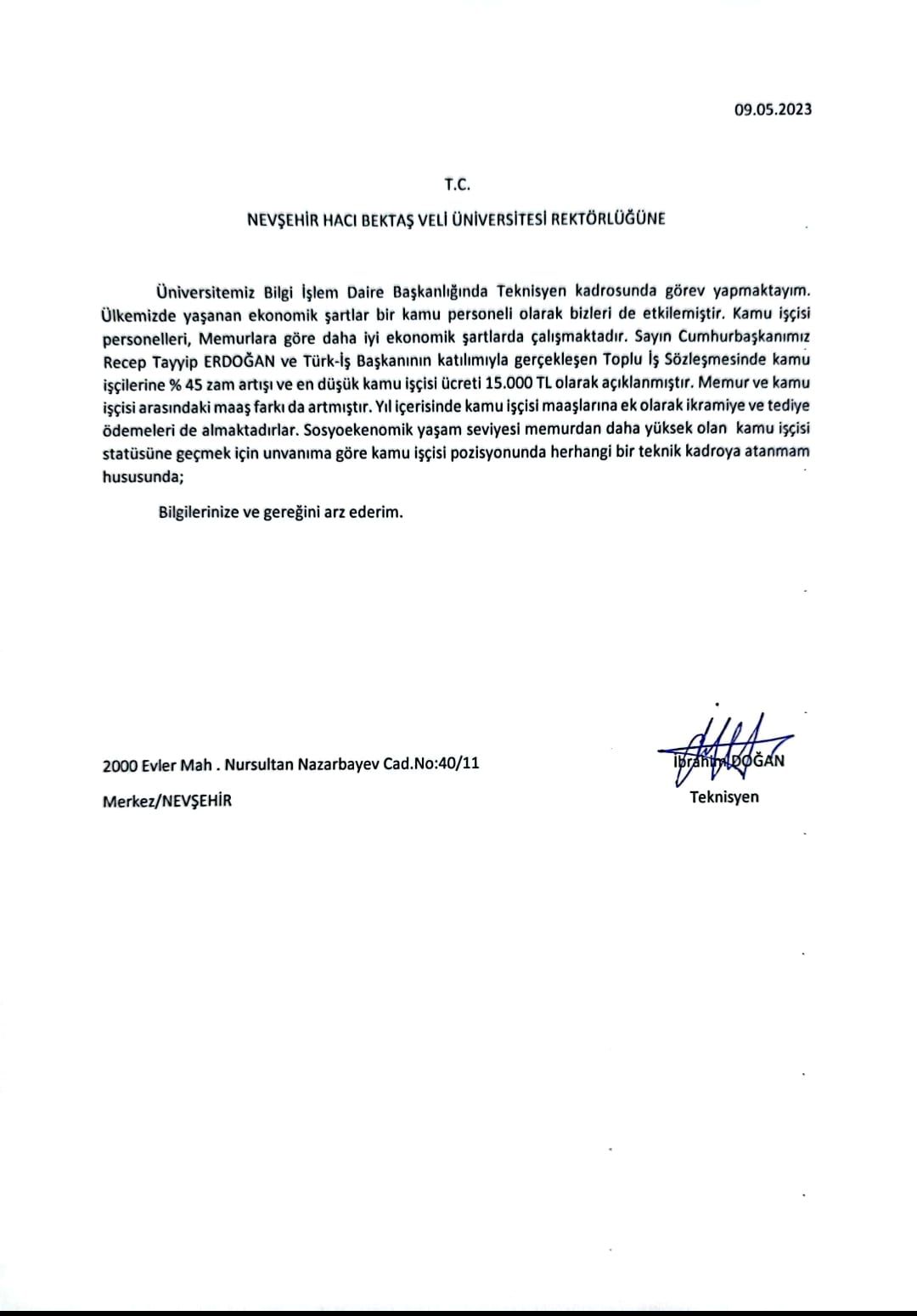 09.05.2023

T.C.

NEVŞEHİR HACI BEKTAŞ VELİ ÜNİVERSİTESİ REKTÖRLÜĞÜNE

Üniversitemiz Bilgi İşlem Daire Başkanlığında Teknisyen kadrosunda görev yapmaktayım. Ülkemizde yaşanan ekonomik şartlar bir kamu personeli olarak bizleri de etkilemiştir. Kamu işçisi personelleri, Memurlara göre daha iyi ekonomik şartlarda çalışmaktadır. Sayın Cumhurbaşkanımız Recep Tayyip ERDOĞAN ve Türk-İş Başkanının katılımıyla gerçekleşen Toplu İş Sözleşmesinde kamu işçilerine % 45 zam artışı ve en düşük kamu işçisi ücreti 15.000 TL olarak açıklanmıştır. Memur ve kamu işçisi arasındaki maaş farkı da artmıştır. Yıl içerisinde kamu işçisi maaşlarına ek olarak ikramiye ve tediye ödemeleri de almaktadırlar. Sosyoekenomik yaşam seviyesi memurdan daha yüksek olan kamu işçisi statüsüne geçmek için unvanıma göre kamu işçisi pozisyonunda herhangi bir teknik kadroya atanmam hususunda;

Bilgilerinize ve gereğini arz ederim.

2000 Evler Mah . Nursultan Nazarbayev Cad.No:40/11

Merkez/NEVŞEHİR

İbrahim DOĞAN
Teknisyen